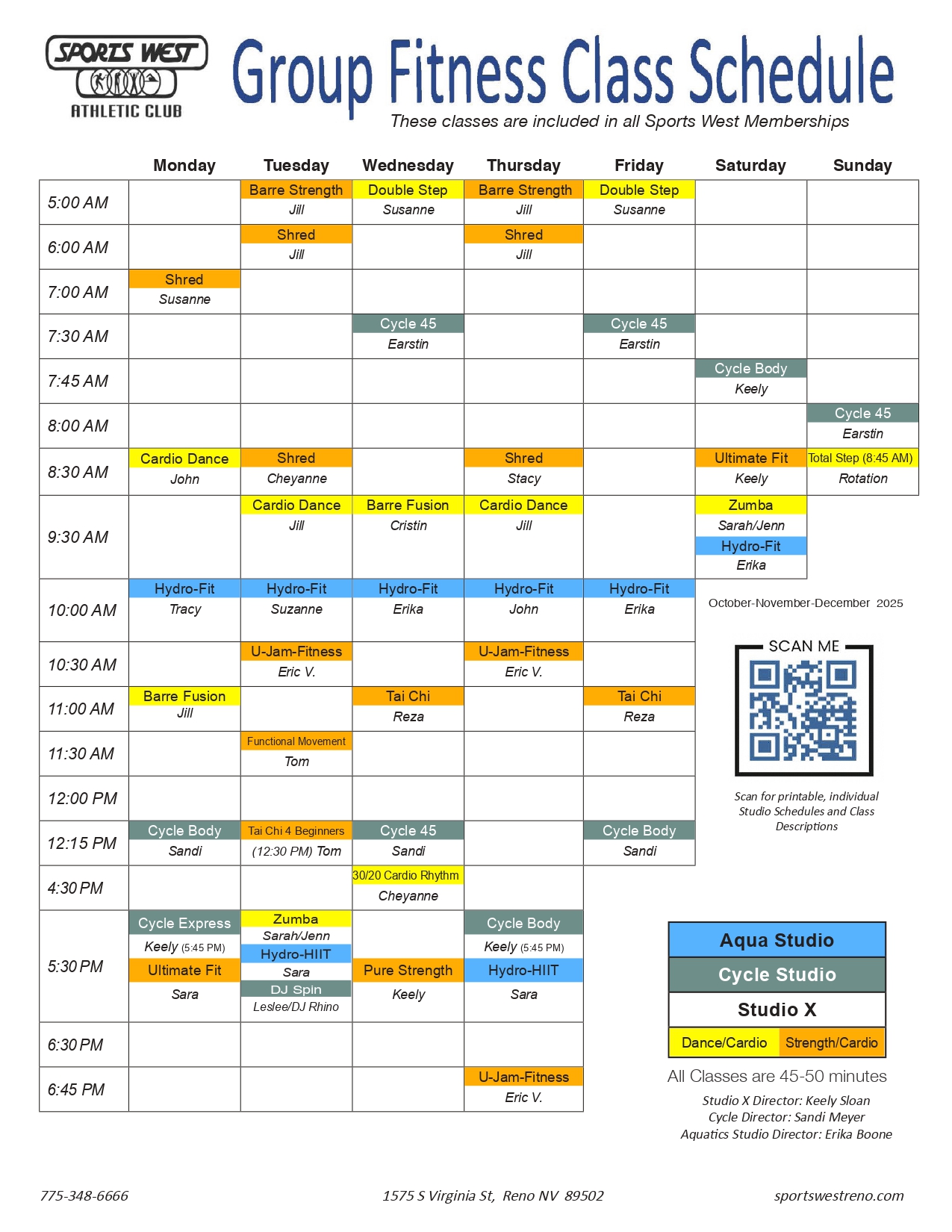 SPORTS WEST
ATHLETIC CLUB

Group Fitness Class Schedule

These classes are included in all Sports West Memberships

| | Monday | Tuesday | Wednesday | Thursday | Friday | Saturday | Sunday |
|---|---|---|---|---|---|---|---|
| 5:00 AM | | Barre Strength Jill | Double Step Susanne | Barre Strength Jill | Double Step Susanne | | |
| 6:00 AM | | Shred Jill | | Shred Jill | | | |
| 7:00 AM | Shred Susanne | | | | | | |
| 7:30 AM | | | Cycle 45 Earstin | | Cycle 45 Earstin | | |
| 7:45 AM | | | | | | Cycle Body Keely | |
| 8:00 AM | | | | | | | Cycle 45 Earstin |
| 8:30 AM | Cardio Dance John | Shred Cheyanne | | Shred Stacy | | Ultimate Fit Keely | Total Step (8:45 AM) Rotation |
| 9:30 AM | | Cardio Dance Jill | Barre Fusion Cristin | Cardio Dance Jill | | Zumba Sarah/Jenn Hydro-Fit Erika | |
| 10:00 AM | Hydro-Fit Tracy | Hydro-Fit Suzanne | Hydro-Fit Erika | Hydro-Fit John | Hydro-Fit Erika | | |
| 10:30 AM | | U-Jam-Fitness Eric V. | | U-Jam-Fitness Eric V. | | | |
| 11:00 AM | Barre Fusion Jill | | Tai Chi Reza | | Tai Chi Reza | | |
| 11:30 AM | | Functional Movement Tom | | | | | |
| 12:00 PM | | | | | | | |
| 12:15 PM | Cycle Body Sandi | Tai Chi 4 Beginners (12:30 PM) Tom | Cycle 45 Sandi | | Cycle Body Sandi | | |
| 4:30 PM | | | 30/20 Cardio Rhythm Cheyanne | | | | |
| 5:30 PM | Cycle Express Keely (5:45 PM) Ultimate Fit Sara | Zumba Sarah/Jenn Hydro-HIIT Sara DJ Spin Leslee/DJ Rhino | Pure Strength Keely | Cycle Body Keely (5:45 PM) Hydro-HIIT Sara | | | |
| 6:30 PM | | | | | | | |
| 6:45 PM | | | | U-Jam-Fitness Eric V. | | | |

October-November-December 2025

SCAN ME

Scan for printable, individual Studio Schedules and Class Descriptions

Aqua Studio
Cycle Studio
Studio X
Dance/Cardio Strength/Cardio

All Classes are 45-50 minutes

Studio X Director: Keely Sloan
Cycle Director: Sandi Meyer
Aquatics Studio Director: Erika Boone

775-348-6666
1575 S Virginia St, Reno NV 89502
sportswestreno.com